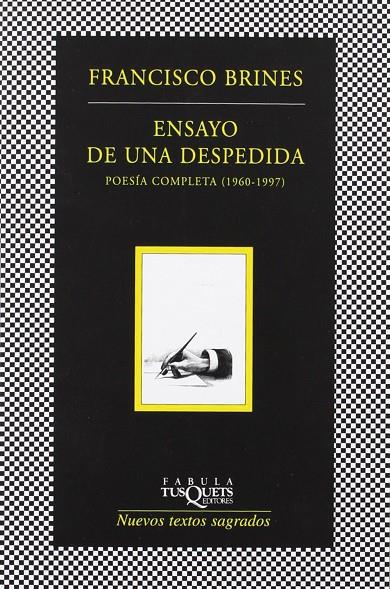 FRANCISCO BRINES

ENSAYO
DE UNA DESPEDIDA
POESÍA COMPLETA (1960-1997)

FABULA
TUSQUETS
EDITORES

Nuevos textos sagrados